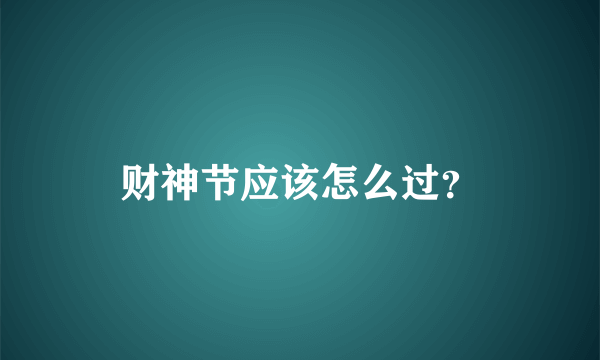 财神节应该怎么过?